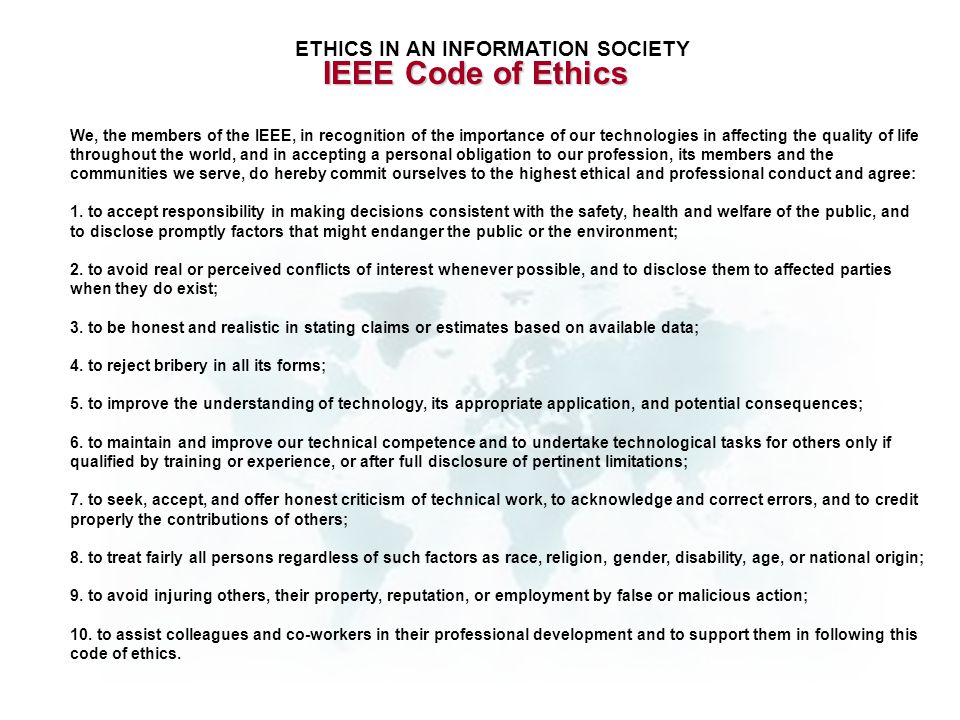 ETHICS IN AN INFORMATION SOCIETY
IEEE Code of Ethics

We, the members of the IEEE, in recognition of the importance of our technologies in affecting the quality of life throughout the world, and in accepting a personal obligation to our profession, its members and the communities we serve, do hereby commit ourselves to the highest ethical and professional conduct and agree:

1. to accept responsibility in making decisions consistent with the safety, health and welfare of the public, and to disclose promptly factors that might endanger the public or the environment;

2. to avoid real or perceived conflicts of interest whenever possible, and to disclose them to affected parties when they do exist;

3. to be honest and realistic in stating claims or estimates based on available data;

4. to reject bribery in all its forms;

5. to improve the understanding of technology, its appropriate application, and potential consequences;

6. to maintain and improve our technical competence and to undertake technological tasks for others only if qualified by training or experience, or after full disclosure of pertinent limitations;

7. to seek, accept, and offer honest criticism of technical work, to acknowledge and correct errors, and to credit properly the contributions of others;

8. to treat fairly all persons regardless of such factors as race, religion, gender, disability, age, or national origin;

9. to avoid injuring others, their property, reputation, or employment by false or malicious action;

10. to assist colleagues and co-workers in their professional development and to support them in following this code of ethics.